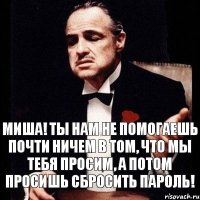 МИША! ТЫ НАМ НЕ ПОМОГАЕШЬ ПОЧТИ НИЧЕМ В ТОМ, ЧТО МЫ ТЕБЯ ПРОСИМ, А ПОТОМ ПРОСИШЬ СБРОСИТЬ ПАРОЛЬ!

risovach.ru